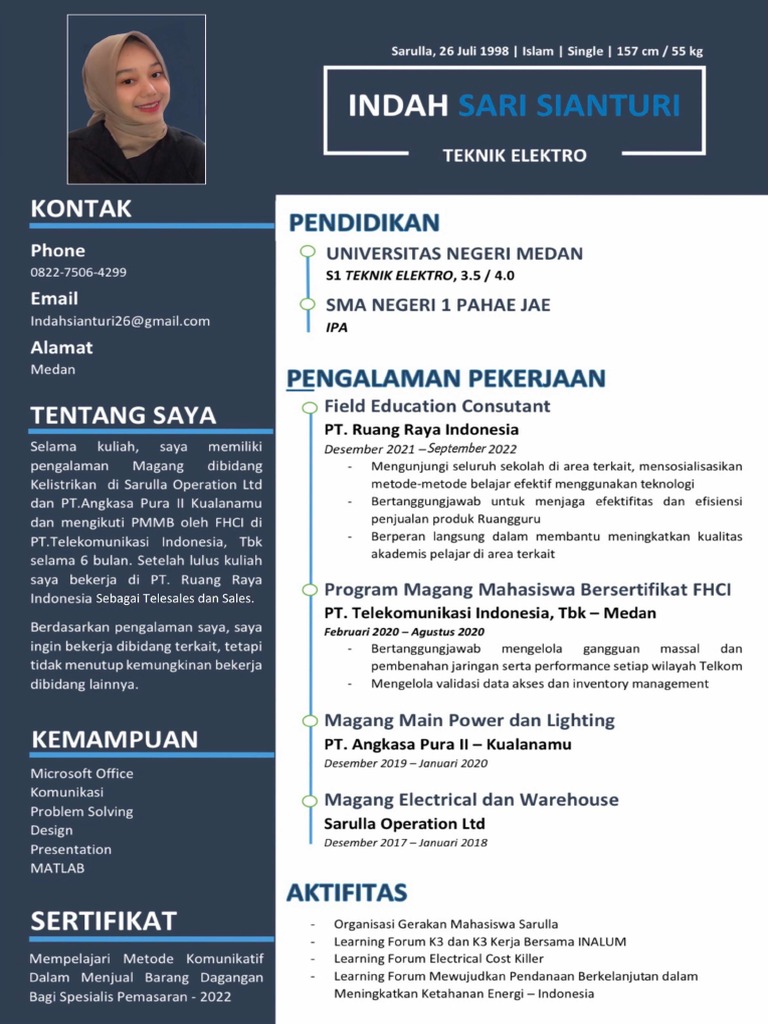 Sarulla, 26 Juli 1998 | Islam | Single | 157 cm / 55 kg

INDAH SARI SIANTURI

TEKNIK ELEKTRO

KONTAK

Phone
0822-7506-4299

Email
Indahsianturi26@gmail.com

Alamat
Medan

TENTANG SAYA

Selama kuliah, saya memiliki pengalaman Magang dibidang Kelistrikan di Sarulla Operation Ltd dan PT.Angkasa Pura II Kualanamu dan mengikuti PMMB oleh FHCI di PT.Telekomunikasi Indonesia, Tbk selama 6 bulan. Setelah lulus kuliah saya bekerja di PT. Ruang Raya Indonesia Sebagai Telesales dan Sales.

Berdasarkan pengalaman saya, saya ingin bekerja dibidang terkait, tetapi tidak menutup kemungkinan bekerja dibidang lainnya.

KEMAMPUAN

Microsoft Office
Komunikasi
Problem Solving
Design
Presentation
MATLAB

SERTIFIKAT

Mempelajari Metode Komunikatif Dalam Menjual Barang Dagangan Bagi Spesialis Pemasaran - 2022

PENDIDIKAN

UNIVERSITAS NEGERI MEDAN
S1 TEKNIK ELEKTRO, 3.5 / 4.0

SMA NEGERI 1 PAHAE JAE
IPA

PENGALAMAN PEKERJAAN

Field Education Consutant
PT. Ruang Raya Indonesia
Desember 2021 – September 2022
- Mengunjungi seluruh sekolah di area terkait, mensosialisasikan metode-metode belajar efektif menggunakan teknologi
- Bertanggungjawab untuk menjaga efektifitas dan efisiensi penjualan produk Ruangguru
- Berperan langsung dalam membantu meningkatkan kualitas akademis pelajar di area terkait

Program Magang Mahasiswa Bersertifikat FHCI
PT. Telekomunikasi Indonesia, Tbk – Medan
Februari 2020 – Agustus 2020
- Bertanggungjawab mengelola gangguan massal dan pembenahan jaringan serta performance setiap wilayah Telkom
- Mengelola validasi data akses dan inventory management

Magang Main Power dan Lighting
PT. Angkasa Pura II – Kualanamu
Desember 2019 – Januari 2020

Magang Electrical dan Warehouse
Sarulla Operation Ltd
Desember 2017 – Januari 2018

AKTIFITAS

- Organisasi Gerakan Mahasiswa Sarulla
- Learning Forum K3 dan K3 Kerja Bersama INALUM
- Learning Forum Electrical Cost Killer
- Learning Forum Mewujudkan Pendanaan Berkelanjutan dalam Meningkatkan Ketahanan Energi – Indonesia